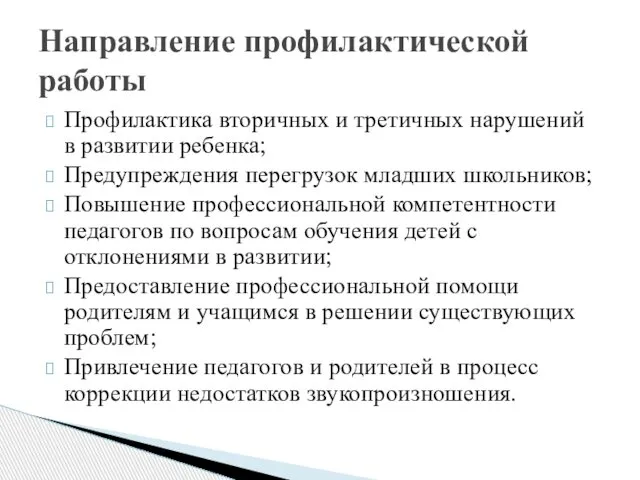 Направление профилактической работы

Профилактика вторичных и третичных нарушений в развитии ребенка;

Предупреждения перегрузок младших школьников;

Повышение профессиональной компетентности педагогов по вопросам обучения детей с отклонениями в развитии;

Предоставление профессиональной помощи родителям и учащимся в решении существующих проблем;

Привлечение педагогов и родителей в процесс коррекции недостатков звукопроизношения.